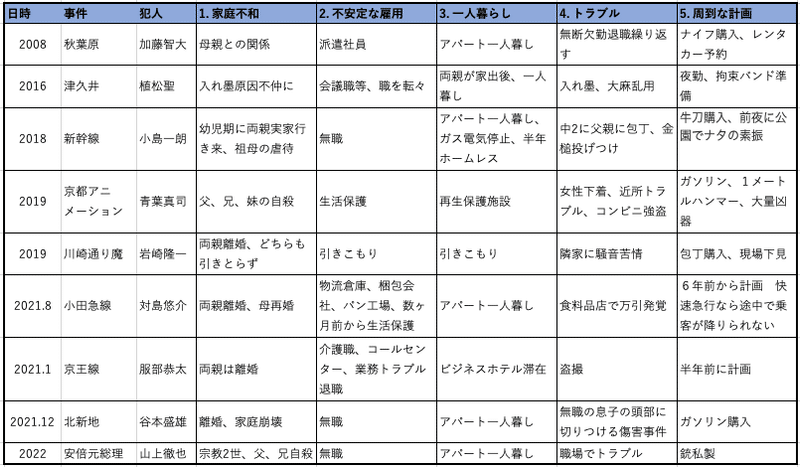 | 日時 | 事件 | 犯人 | 1. 家庭不和 | 2. 不安定な雇用 | 3. 一人暮らし | 4. トラブル | 5. 周到な計画 |
|---|---|---|---|---|---|---|---|
| 2008 | 秋葉原 | 加藤智大 | 母親との関係 | 派遣社員 | アパート一人暮し | 無断欠勤退職繰り返す | ナイフ購入、レンタカー予約 |
| 2016 | 津久井 | 植松聖 | 入れ墨原因不仲に | 会議職等、職を転々 | 両親が家出後、一人暮し | 入れ墨、大麻乱用 | 夜勤、拘束バンド準備 |
| 2018 | 新幹線 | 小島一朗 | 幼児期に両親実家行き来、祖母の虐待 | 無職 | アパート一人暮し、ガス電気停止、半年ホームレス | 中2に父親に包丁、金槌投げつけ | 牛刀購入、前夜に公園でナタの素振 |
| 2019 | 京都アニメーション | 青葉真司 | 父、兄、妹の自殺 | 生活保護 | 再生保護施設 | 女性下着、近所トラブル、コンビニ強盗 | ガソリン、1メートルハンマー、大量凶器 |
| 2019 | 川崎通り魔 | 岩崎隆一 | 両親離婚、どちらも引きとらず | 引きこもり | 引きこもり | 隣家に騒音苦情 | 包丁購入、現場下見 |
| 2021.8 | 小田急線 | 対島悠介 | 両親離婚、母再婚 | 物流倉庫、梱包会社、パン工場、数ヶ月前から生活保護 | アパート一人暮し | 食料品店で万引発覚 | 6年前から計画　快速急行なら途中で乗客が降りられない |
| 2021.1 | 京王線 | 服部恭太 | 両親は離婚 | 介護職、コールセンター、業務トラブル退職 | ビジネスホテル滞在 | 盗撮 | 半年前に計画 |
| 2021.12 | 北新地 | 谷本盛雄 | 離婚、家庭崩壊 | 無職 | アパート一人暮し | 無職の息子の頭部に切りつける傷害事件 | ガソリン購入 |
| 2022 | 安倍元総理 | 山上徹也 | 宗教2世、父、兄自殺 | 無職 | アパート一人暮し | 職場でトラブル | 銃私製 |